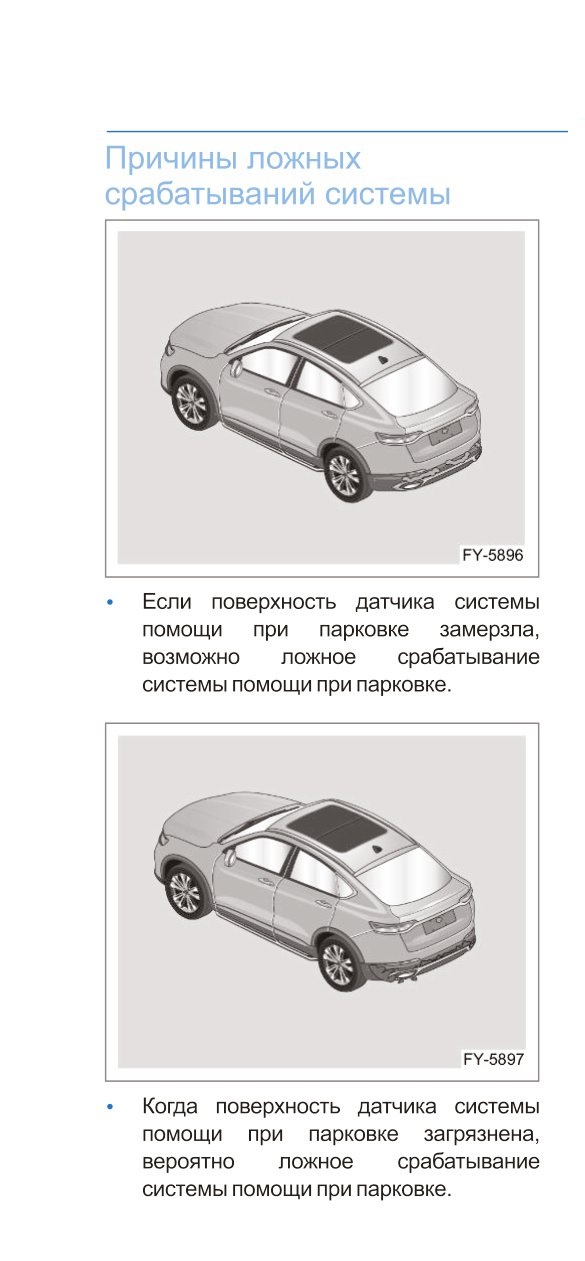 Причины ложных срабатываний системы

FY-5896

• Если поверхность датчика системы помощи при парковке замерзла, возможно ложное срабатывание системы помощи при парковке.

FY-5897

• Когда поверхность датчика системы помощи при парковке загрязнена, вероятно ложное срабатывание системы помощи при парковке.